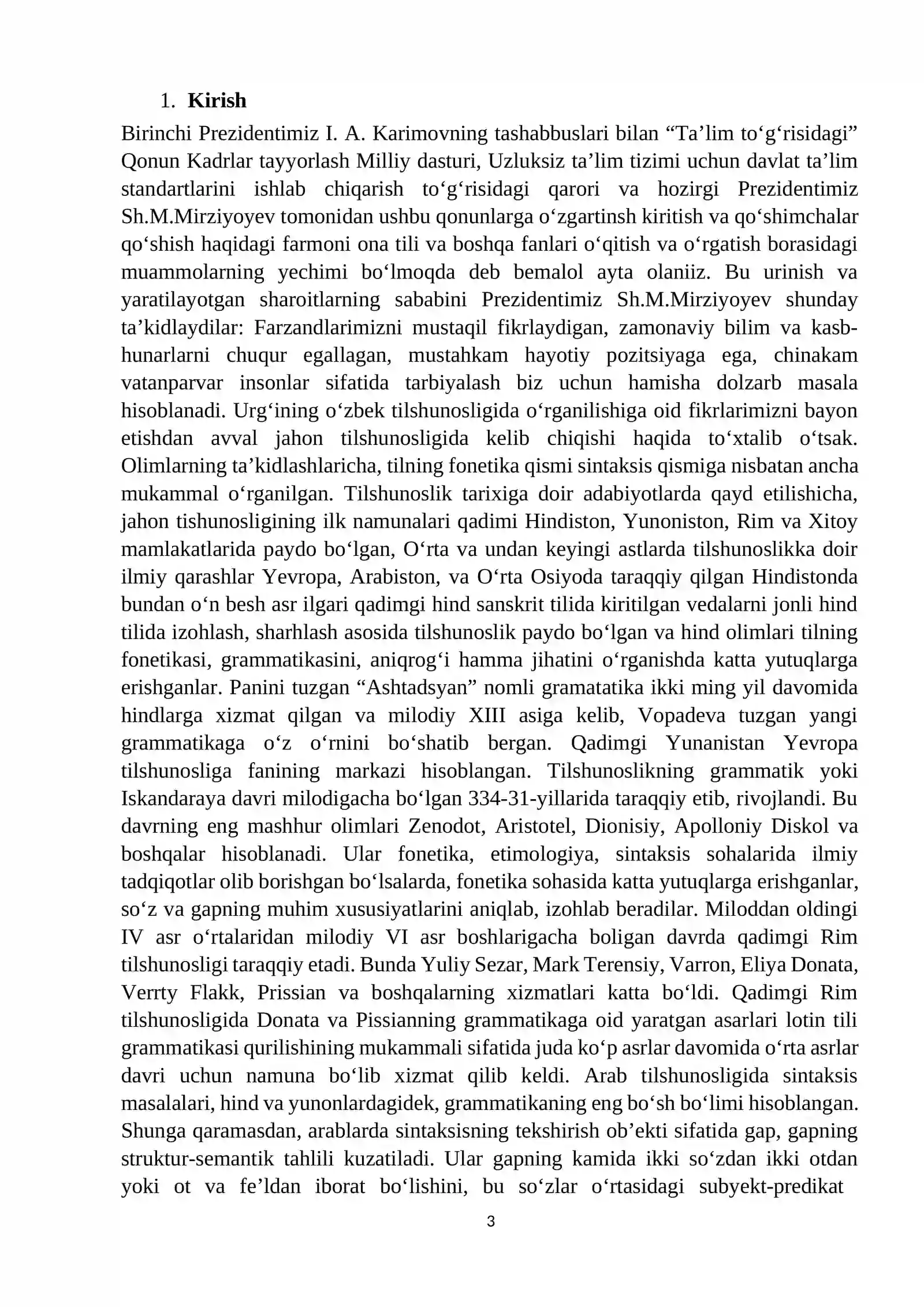 1. Kirish

Birinchi Prezidentimiz I. A. Karimovning tashabbuslari bilan "Ta'lim to'g'risidagi" Qonun Kadrlar tayyorlash Milliy dasturi, Uzluksiz ta'lim tizimi uchun davlat ta'lim standartlarini ishlab chiqarish to'g'risidagi qarori va hozirgi Prezidentimiz Sh.M.Mirziyoyev tomonidan ushbu qonunlarga o'zgartinsh kiritish va qo'shimchalar qo'shish haqidagi farmoni ona tili va boshqa fanlari o'qitish va o'rgatish borasidagi muammolarning yechimi bo'lmoqda deb bemalol ayta olaniiz. Bu urinish va yaratilayotgan sharoitlarning sababini Prezidentimiz Sh.M.Mirziyoyev shunday ta'kidlaydilar: Farzandlarimizni mustaqil fikrlaydigan, zamonaviy bilim va kasb-hunarlarni chuqur egallagan, mustahkam hayotiy pozitsiyaga ega, chinakam vatanparvar insonlar sifatida tarbiyalash biz uchun hamisha dolzarb masala hisoblanadi. Urg'ining o'zbek tilshunosligida o'rganilishiga oid fikrlarimizni bayon etishdan avval jahon tilshunosligida kelib chiqishi haqida to'xtalib o'tsak. Olimlarning ta'kidlashlaricha, tilning fonetika qismi sintaksis qismiga nisbatan ancha mukammal o'rganilgan. Tilshunoslik tarixiga doir adabiyotlarda qayd etilishicha, jahon tishunosligining ilk namunalari qadimi Hindiston, Yunoniston, Rim va Xitoy mamlakatlarida paydo bo'lgan, O'rta va undan keyingi astlarda tilshunoslikka doir ilmiy qarashlar Yevropa, Arabiston, va O'rta Osiyoda taraqqiy qilgan Hindistonda bundan o'n besh asr ilgari qadimgi hind sanskrit tilida kiritilgan vedalarni jonli hind tilida izohlash, sharhlash asosida tilshunoslik paydo bo'lgan va hind olimlari tilning fonetikasi, grammatikasini, aniqrog'i hamma jihatini o'rganishda katta yutuqlarga erishganlar. Panini tuzgan "Ashtadsyan" nomli gramatatika ikki ming yil davomida hindlarga xizmat qilgan va milodiy XIII asiga kelib, Vopadeva tuzgan yangi grammatikaga o'z o'rnini bo'shatib bergan. Qadimgi Yunanistan Yevropa tilshunosliga fanining markazi hisoblangan. Tilshunoslikning grammatik yoki Iskandaraya davri milodigacha bo'lgan 334-31-yillarida taraqqiy etib, rivojlandi. Bu davrning eng mashhur olimlari Zenodot, Aristotel, Dionisiy, Apolloniy Diskol va boshqalar hisoblanadi. Ular fonetika, etimologiya, sintaksis sohalarida ilmiy tadqiqotlar olib borishgan bo'lsalarda, fonetika sohasida katta yutuqlarga erishganlar, so'z va gapning muhim xususiyatlarini aniqlab, izohlab beradilar. Miloddan oldingi IV asr o'rtalaridan milodiy VI asr boshlarigacha boligan davrda qadimgi Rim tilshunosligi taraqqiy etadi. Bunda Yuliy Sezar, Mark Terensiy, Varron, Eliya Donata, Verrty Flakk, Prissian va boshqalarning xizmatlari katta bo'ldi. Qadimgi Rim tilshunosligida Donata va Pissianning grammatikaga oid yaratgan asarlari lotin tili grammatikasi qurilishining mukammali sifatida juda ko'p asrlar davomida o'rta asrlar davri uchun namuna bo'lib xizmat qilib keldi. Arab tilshunosligida sintaksis masalalari, hind va yunonlardagidek, grammatikaning eng bo'sh bo'limi hisoblangan. Shunga qaramasdan, arablarda sintaksisning tekshirish ob'ekti sifatida gap, gapning struktur-semantik tahlili kuzatiladi. Ular gapning kamida ikki so'zdan ikki otdan yoki ot va fe'ldan iborat bo'lishini, bu so'zlar o'rtasidagi subyekt-predikat

3